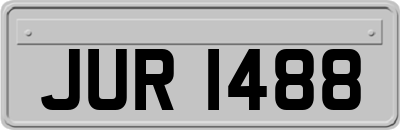 JUR 1488